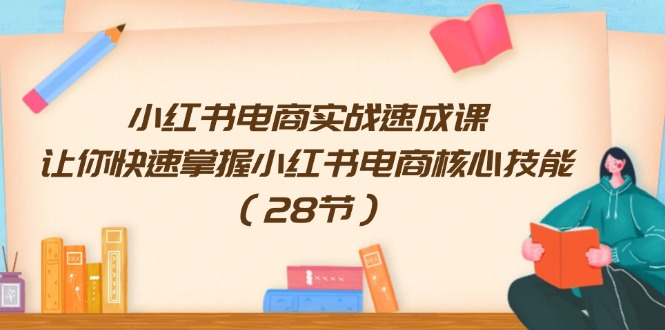 小红书电商实战速成课
让你快速掌握小红书电商核心技能
（28节）